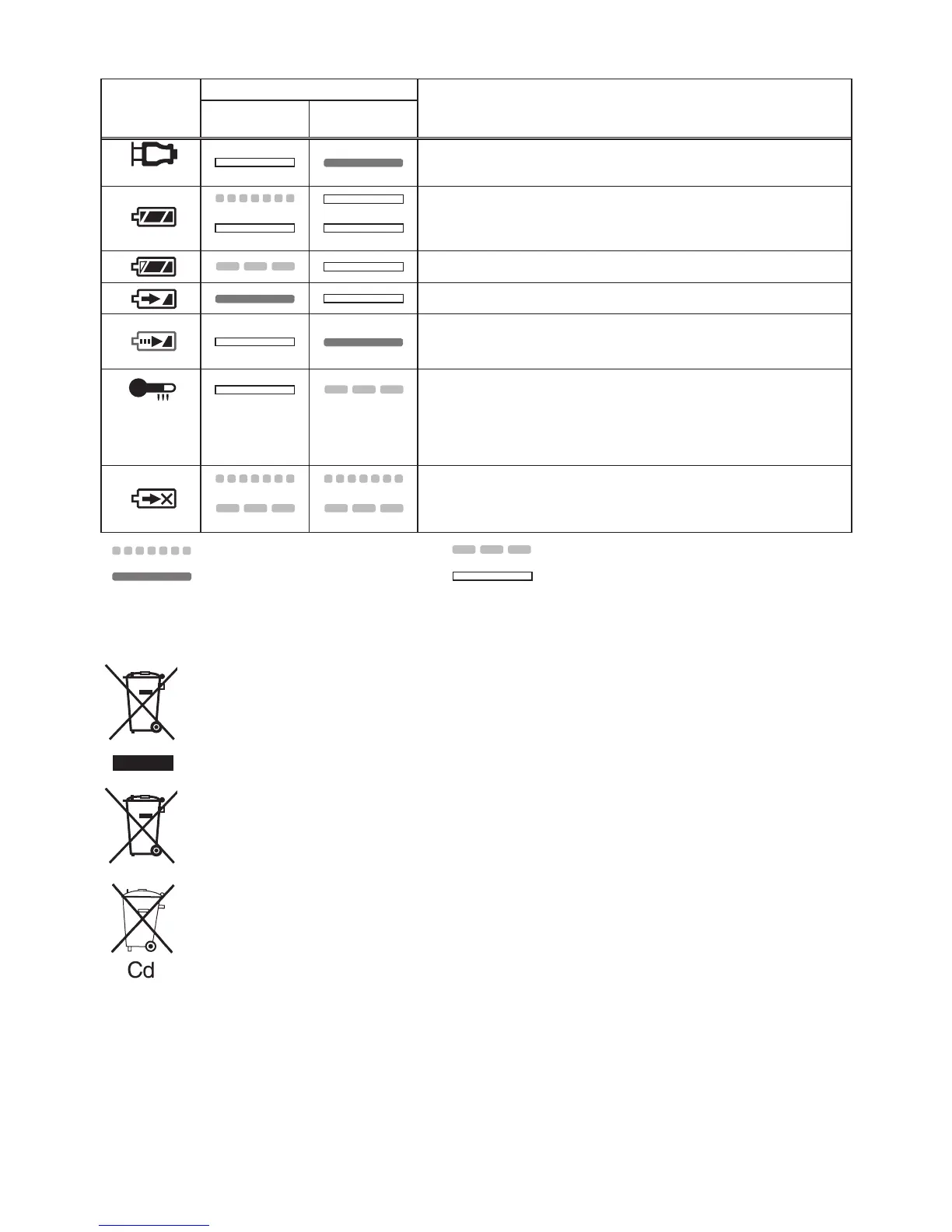 Cd